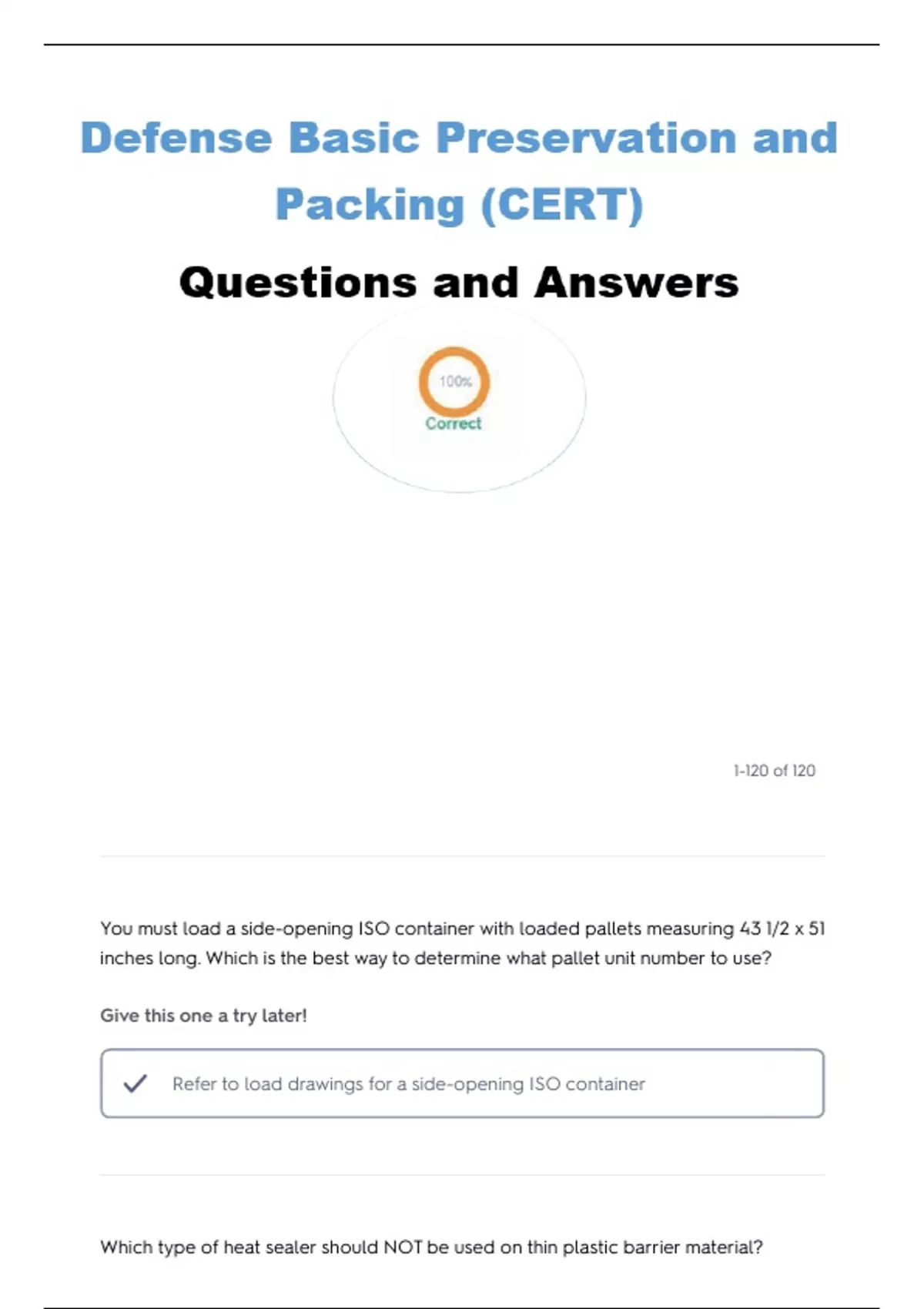 Defense Basic Preservation and Packing (CERT)

Questions and Answers

100%

Correct

1-120 of 120

You must load a side-opening ISO container with loaded pallets measuring 43 1/2 x 51 inches long. Which is the best way to determine what pallet unit number to use?

Give this one a try later!

Refer to load drawings for a side-opening ISO container

Which type of heat sealer should NOT be used on thin plastic barrier material?